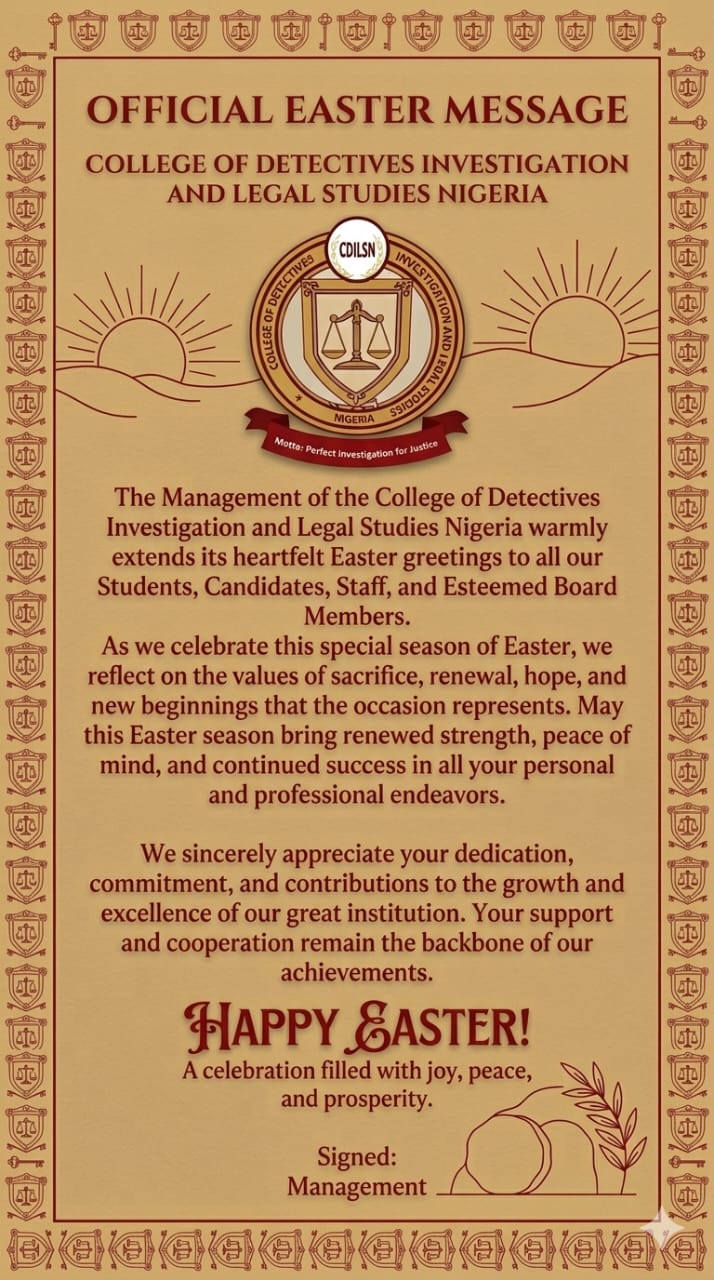 OFFICIAL EASTER MESSAGE

COLLEGE OF DETECTIVES INVESTIGATION AND LEGAL STUDIES NIGERIA

CDILSN
COLLEGE OF DETECTIVES INVESTIGATION AND LEGAL STUDIES
NIGERIA
Motto: Perfect investigation for Justice

The Management of the College of Detectives Investigation and Legal Studies Nigeria warmly extends its heartfelt Easter greetings to all our Students, Candidates, Staff, and Esteemed Board Members.
As we celebrate this special season of Easter, we reflect on the values of sacrifice, renewal, hope, and new beginnings that the occasion represents. May this Easter season bring renewed strength, peace of mind, and continued success in all your personal and professional endeavors.

We sincerely appreciate your dedication, commitment, and contributions to the growth and excellence of our great institution. Your support and cooperation remain the backbone of our achievements.

HAPPY EASTER!
A celebration filled with joy, peace, and prosperity.

Signed:
Management